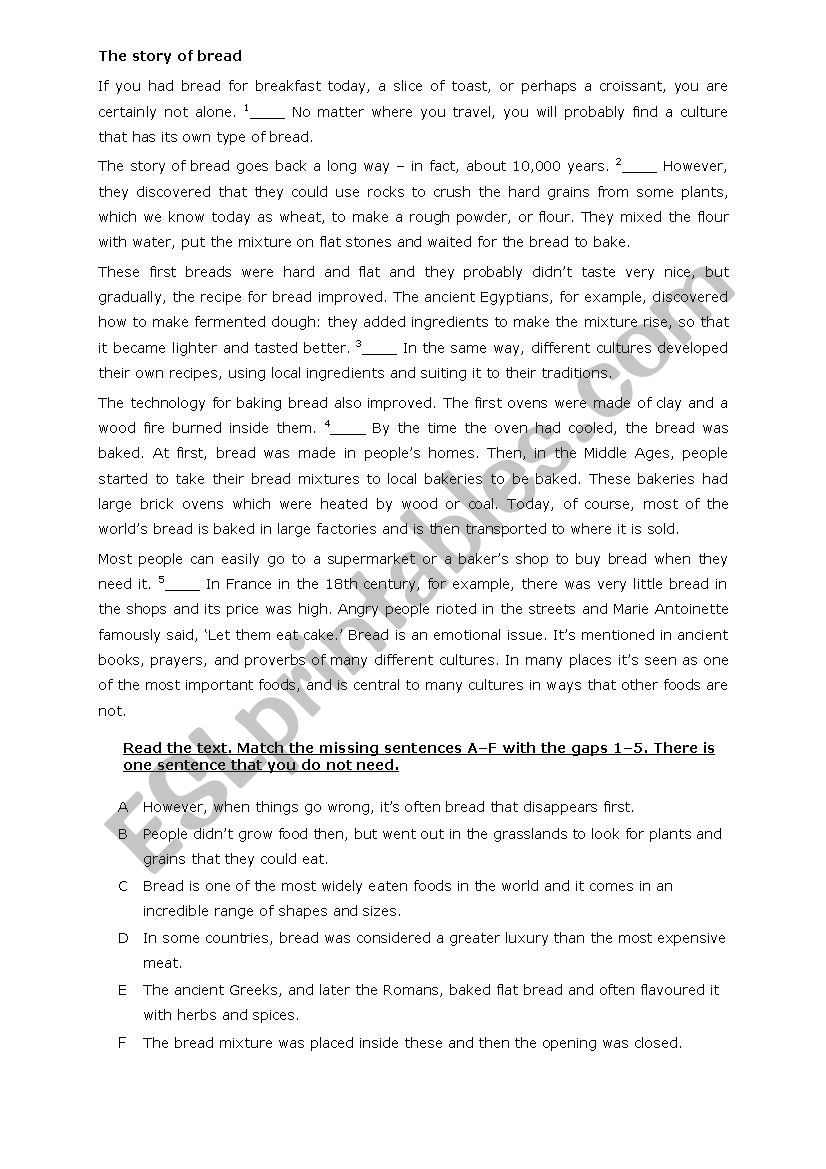 The story of bread

If you had bread for breakfast today, a slice of toast, or perhaps a croissant, you are certainly not alone. $^1$____ No matter where you travel, you will probably find a culture that has its own type of bread.

The story of bread goes back a long way – in fact, about 10,000 years. $^2$____ However, they discovered that they could use rocks to crush the hard grains from some plants, which we know today as wheat, to make a rough powder, or flour. They mixed the flour with water, put the mixture on flat stones and waited for the bread to bake.

These first breads were hard and flat and they probably didn't taste very nice, but gradually, the recipe for bread improved. The ancient Egyptians, for example, discovered how to make fermented dough: they added ingredients to make the mixture rise, so that it became lighter and tasted better. $^3$____ In the same way, different cultures developed their own recipes, using local ingredients and suiting it to their traditions.

The technology for baking bread also improved. The first ovens were made of clay and a wood fire burned inside them. $^4$____ By the time the oven had cooled, the bread was baked. At first, bread was made in people's homes. Then, in the Middle Ages, people started to take their bread mixtures to local bakeries to be baked. These bakeries had large brick ovens which were heated by wood or coal. Today, of course, most of the world's bread is baked in large factories and is then transported to where it is sold.

Most people can easily go to a supermarket or a baker's shop to buy bread when they need it. $^5$____ In France in the 18th century, for example, there was very little bread in the shops and its price was high. Angry people rioted in the streets and Marie Antoinette famously said, 'Let them eat cake.' Bread is an emotional issue. It's mentioned in ancient books, prayers, and proverbs of many different cultures. In many places it's seen as one of the most important foods, and is central to many cultures in ways that other foods are not.

Read the text. Match the missing sentences A–F with the gaps 1–5. There is one sentence that you do not need.

A However, when things go wrong, it's often bread that disappears first.

B People didn't grow food then, but went out in the grasslands to look for plants and grains that they could eat.

C Bread is one of the most widely eaten foods in the world and it comes in an incredible range of shapes and sizes.

D In some countries, bread was considered a greater luxury than the most expensive meat.

E The ancient Greeks, and later the Romans, baked flat bread and often flavoured it with herbs and spices.

F The bread mixture was placed inside these and then the opening was closed.

ESLprintables.com